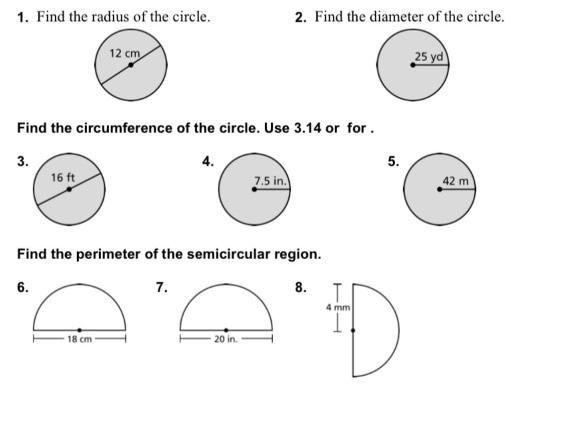 1. Find the radius of the circle.

12 cm

2. Find the diameter of the circle.

25 yd

Find the circumference of the circle. Use 3.14 or for .

3.

16 ft

4.

7.5 in.

5.

42 m

Find the perimeter of the semicircular region.

6.

18 cm

7.

20 in.

8.

4 mm